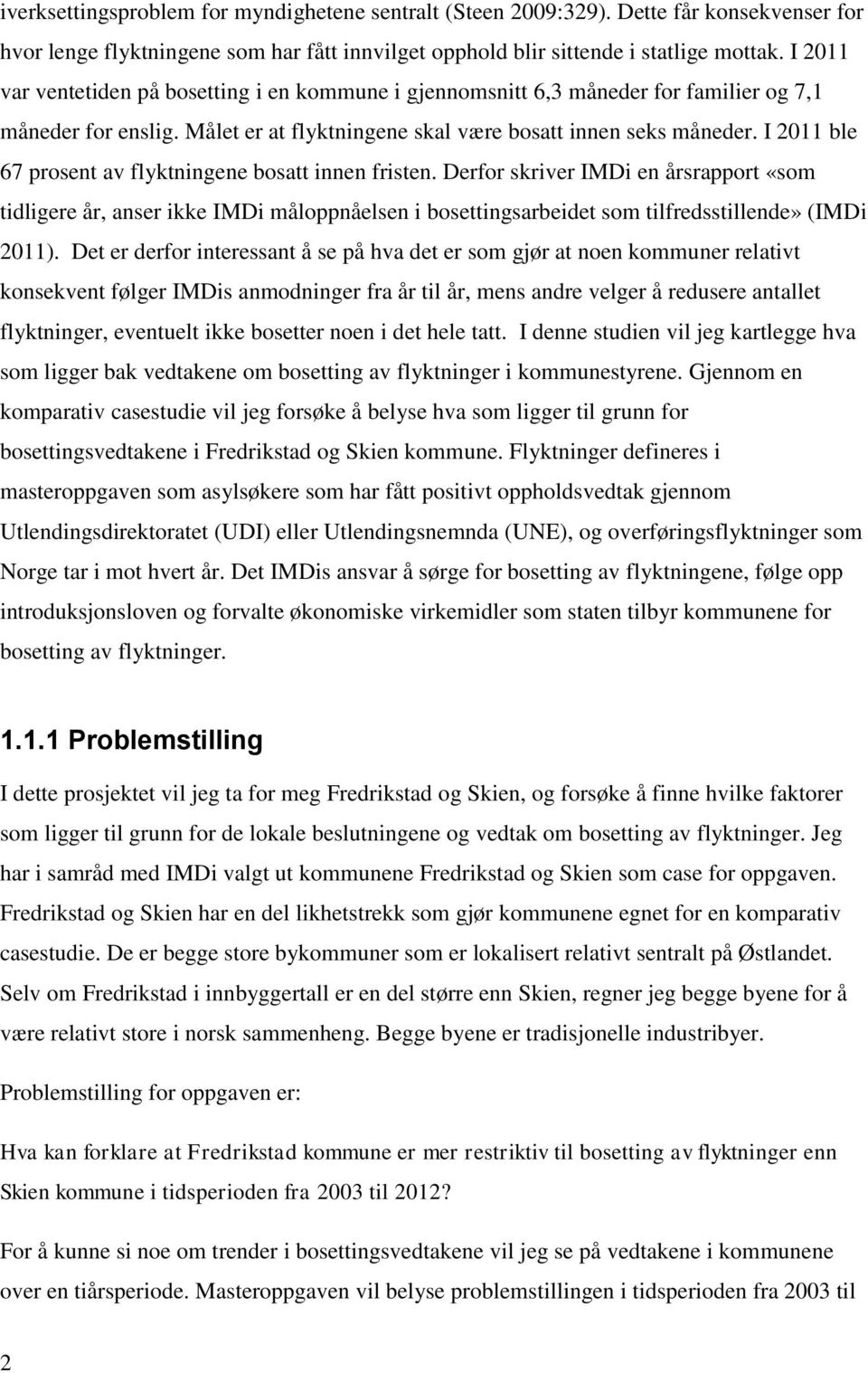 iverksettingsproblem for myndighetene sentralt (Steen 2009:329). Dette får konsekvenser for hvor lenge flyktningene som har fått innvilget opphold blir sittende i statlige mottak. I 2011 var ventetiden på bosetting i en kommune i gjennomsnitt 6,3 måneder for familier og 7,1 måneder for enslig. Målet er at flyktningene skal være bosatt innen seks måneder. I 2011 ble 67 prosent av flyktningene bosatt innen fristen. Derfor skriver IMDi en årsrapport «som tidligere år, anser ikke IMDi måloppnåelsen i bosettingsarbeidet som tilfredsstillende» (IMDi 2011). Det er derfor interessant å se på hva det er som gjør at noen kommuner relativt konsekvent følger IMDis anmodninger fra år til år, mens andre velger å redusere antallet flyktninger, eventuelt ikke bosetter noen i det hele tatt. I denne studien vil jeg kartlegge hva som ligger bak vedtakene om bosetting av flyktninger i kommunestyrene. Gjennom en komparativ casestudie vil jeg forsøke å belyse hva som ligger til grunn for bosettingsvedtakene i Fredrikstad og Skien kommune. Flyktninger defineres i masteroppgaven som asylsøkere som har fått positivt oppholdsvedtak gjennom Utlendingsdirektoratet (UDI) eller Utlendingsnemnda (UNE), og overføringsflyktninger som Norge tar i mot hvert år. Det IMDis ansvar å sørge for bosetting av flyktningene, følge opp introduksjonsloven og forvalte økonomiske virkemidler som staten tilbyr kommunene for bosetting av flyktninger.

1.1.1 Problemstilling

I dette prosjektet vil jeg ta for meg Fredrikstad og Skien, og forsøke å finne hvilke faktorer som ligger til grunn for de lokale beslutningene og vedtak om bosetting av flyktninger. Jeg har i samråd med IMDi valgt ut kommunene Fredrikstad og Skien som case for oppgaven. Fredrikstad og Skien har en del likhetstrekk som gjør kommunene egnet for en komparativ casestudie. De er begge store bykommuner som er lokalisert relativt sentralt på Østlandet. Selv om Fredrikstad i innbyggertall er en del større enn Skien, regner jeg begge byene for å være relativt store i norsk sammenheng. Begge byene er tradisjonelle industribyer.

Problemstilling for oppgaven er:

Hva kan forklare at Fredrikstad kommune er mer restriktiv til bosetting av flyktninger enn Skien kommune i tidsperioden fra 2003 til 2012?

For å kunne si noe om trender i bosettingsvedtakene vil jeg se på vedtakene i kommunene over en tiårsperiode. Masteroppgaven vil belyse problemstillingen i tidsperioden fra 2003 til

2